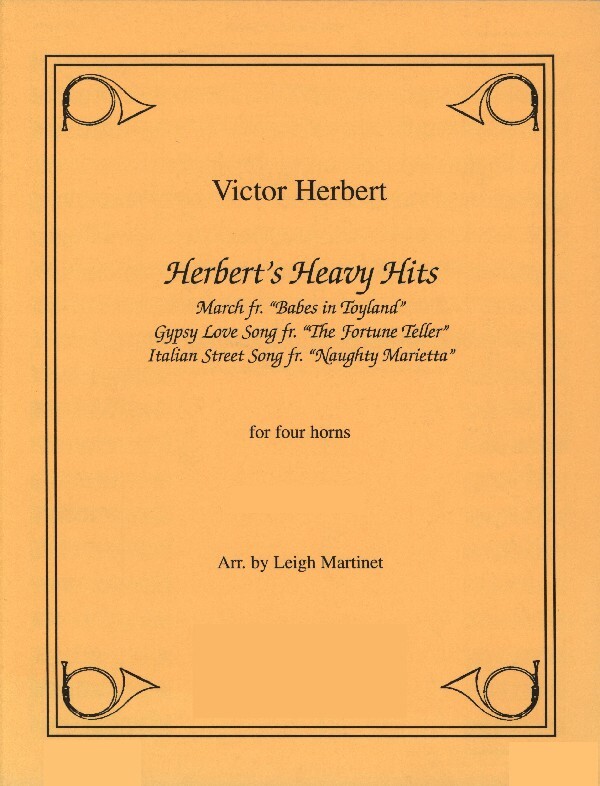 Victor Herbert

Herbert's Heavy Hits
March fr. "Babes in Toyland"
Gypsy Love Song fr. "The Fortune Teller"
Italian Street Song fr. "Naughty Marietta"

for four horns

Arr. by Leigh Martinet